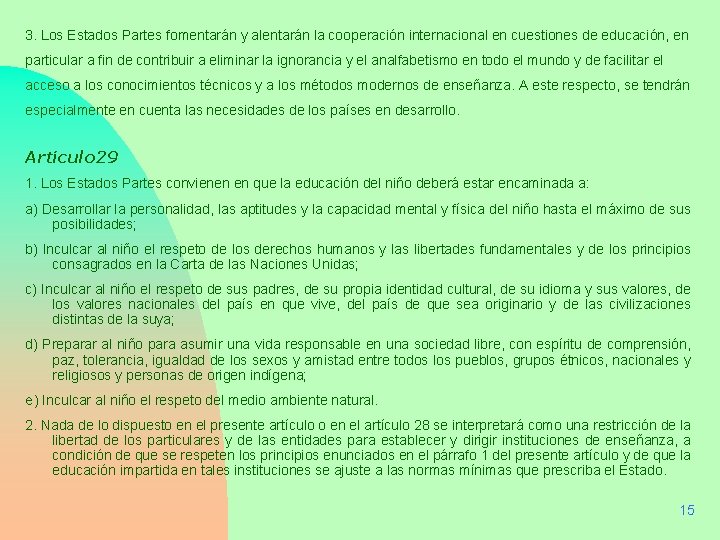 3. Los Estados Partes fomentarán y alentarán la cooperación internacional en cuestiones de educación, en particular a fin de contribuir a eliminar la ignorancia y el analfabetismo en todo el mundo y de facilitar el acceso a los conocimientos técnicos y a los métodos modernos de enseñanza. A este respecto, se tendrán especialmente en cuenta las necesidades de los países en desarrollo.

Artículo29

1. Los Estados Partes convienen en que la educación del niño deberá estar encaminada a:

a) Desarrollar la personalidad, las aptitudes y la capacidad mental y física del niño hasta el máximo de sus posibilidades;

b) Inculcar al niño el respeto de los derechos humanos y las libertades fundamentales y de los principios consagrados en la Carta de las Naciones Unidas;

c) Inculcar al niño el respeto de sus padres, de su propia identidad cultural, de su idioma y sus valores, de los valores nacionales del país en que vive, del país de que sea originario y de las civilizaciones distintas de la suya;

d) Preparar al niño para asumir una vida responsable en una sociedad libre, con espíritu de comprensión, paz, tolerancia, igualdad de los sexos y amistad entre todos los pueblos, grupos étnicos, nacionales y religiosos y personas de origen indígena;

e) Inculcar al niño el respeto del medio ambiente natural.

2. Nada de lo dispuesto en el presente artículo o en el artículo 28 se interpretará como una restricción de la libertad de los particulares y de las entidades para establecer y dirigir instituciones de enseñanza, a condición de que se respeten los principios enunciados en el párrafo 1 del presente artículo y de que la educación impartida en tales instituciones se ajuste a las normas mínimas que prescriba el Estado.

15